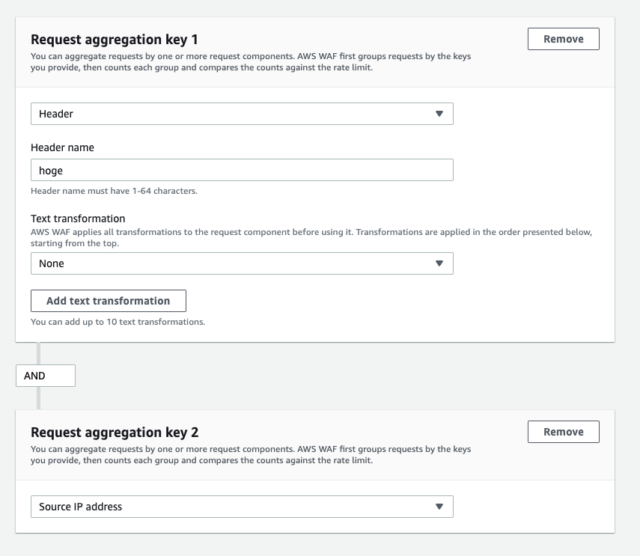 Request aggregation key 1

Remove

You can aggregate requests by one or more request components. AWS WAF first groups requests by the keys you provide, then counts each group and compares the counts against the rate limit.

Header

Header name

hoge

Header name must have 1-64 characters.

Text transformation

AWS WAF applies all transformations to the request component before using it. Transformations are applied in the order presented below, starting from the top.

None

Add text transformation

You can add up to 10 text transformations.

AND

Request aggregation key 2

Remove

You can aggregate requests by one or more request components. AWS WAF first groups requests by the keys you provide, then counts each group and compares the counts against the rate limit.

Source IP address